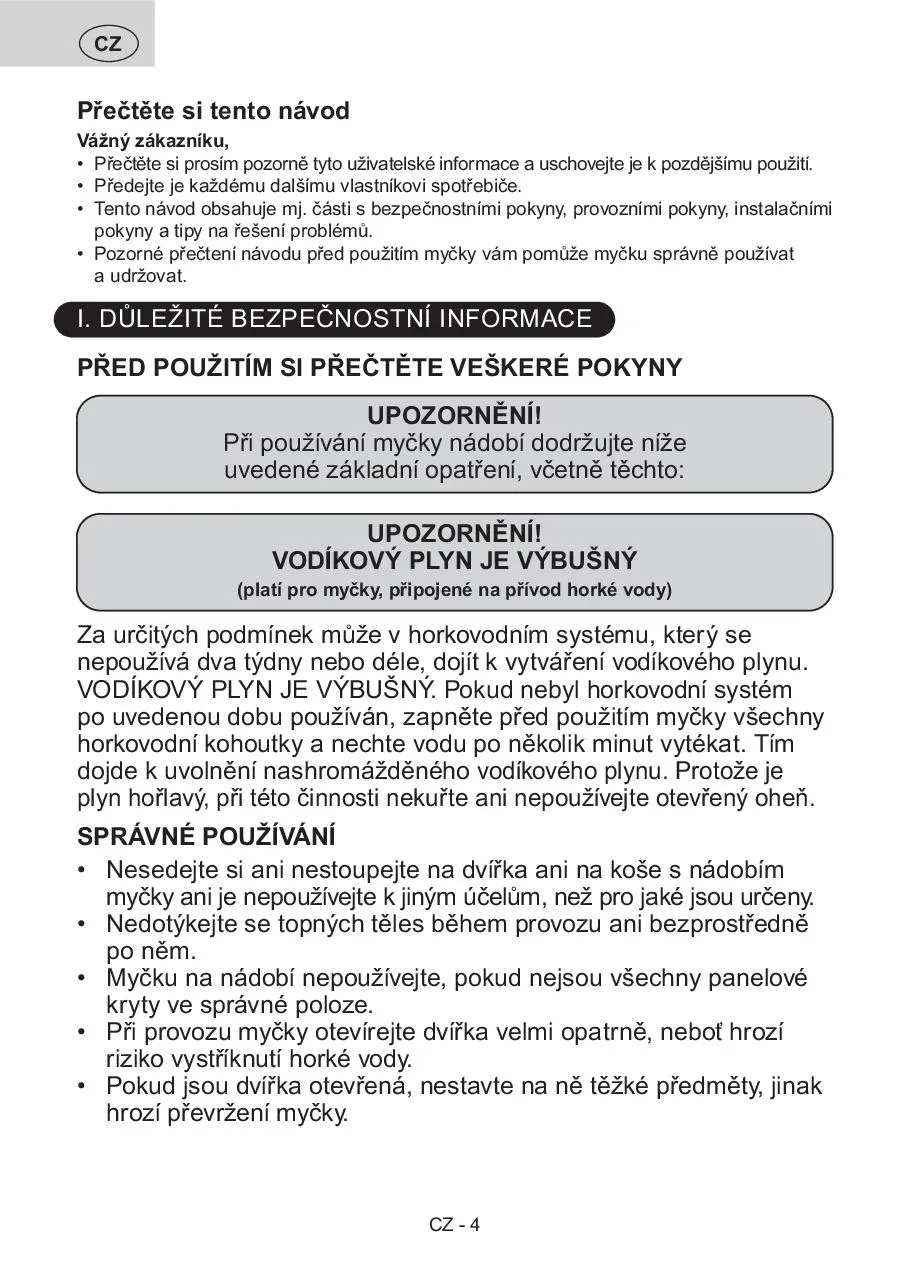 CZ

Přečtěte si tento návod

Vážný zákazníku,
• Přečtěte si prosím pozorně tyto uživatelské informace a uschovejte je k pozdějšímu použití.
• Předejte je každému dalšímu vlastníkovi spotřebiče.
• Tento návod obsahuje mj. části s bezpečnostními pokyny, provozními pokyny, instalačními pokyny a tipy na řešení problémů.
• Pozorné přečtení návodu před použitím myčky vám pomůže myčku správně používat a udržovat.

I. DŮLEŽITÉ BEZPEČNOSTNÍ INFORMACE

PŘED POUŽITÍM SI PŘEČTĚTE VEŠKERÉ POKYNY

UPOZORNĚNÍ!
Při používání myčky nádobí dodržujte níže uvedené základní opatření, včetně těchto:

UPOZORNĚNÍ!
VODÍKOVÝ PLYN JE VÝBUŠNÝ
(platí pro myčky, připojené na přívod horké vody)

Za určitých podmínek může v horkovodním systému, který se nepoužívá dva týdny nebo déle, dojít k vytváření vodíkového plynu. VODÍKOVÝ PLYN JE VÝBUŠNÝ. Pokud nebyl horkovodní systém po uvedenou dobu používán, zapněte před použitím myčky všechny horkovodní kohoutky a nechte vodu po několik minut vytékat. Tím dojde k uvolnění nashromážděného vodíkového plynu. Protože je plyn hořlavý, při této činnosti nekuřte ani nepoužívejte otevřený oheň.

SPRÁVNÉ POUŽÍVÁNÍ
• Nesedejte si ani nestoupejte na dvířka ani na koše s nádobím myčky ani je nepoužívejte k jiným účelům, než pro jaké jsou určeny.
• Nedotýkejte se topných těles během provozu ani bezprostředně po něm.
• Myčku na nádobí nepoužívejte, pokud nejsou všechny panelové kryty ve správné poloze.
• Při provozu myčky otevírejte dvířka velmi opatrně, neboť hrozí riziko vystříknutí horké vody.
• Pokud jsou dvířka otevřená, nestavte na ně těžké předměty, jinak hrozí převržení myčky.

CZ - 4